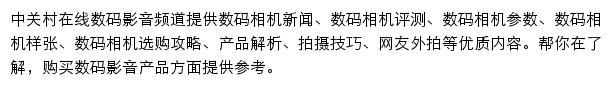 中关村在线数码影音频道提供数码相机新闻、数码相机评测、数码相机参数、数码相机样张、数码相机选购攻略、产品解析、拍摄技巧、网友外拍等优质内容。帮你在了解，购买数码影音产品方面提供参考。